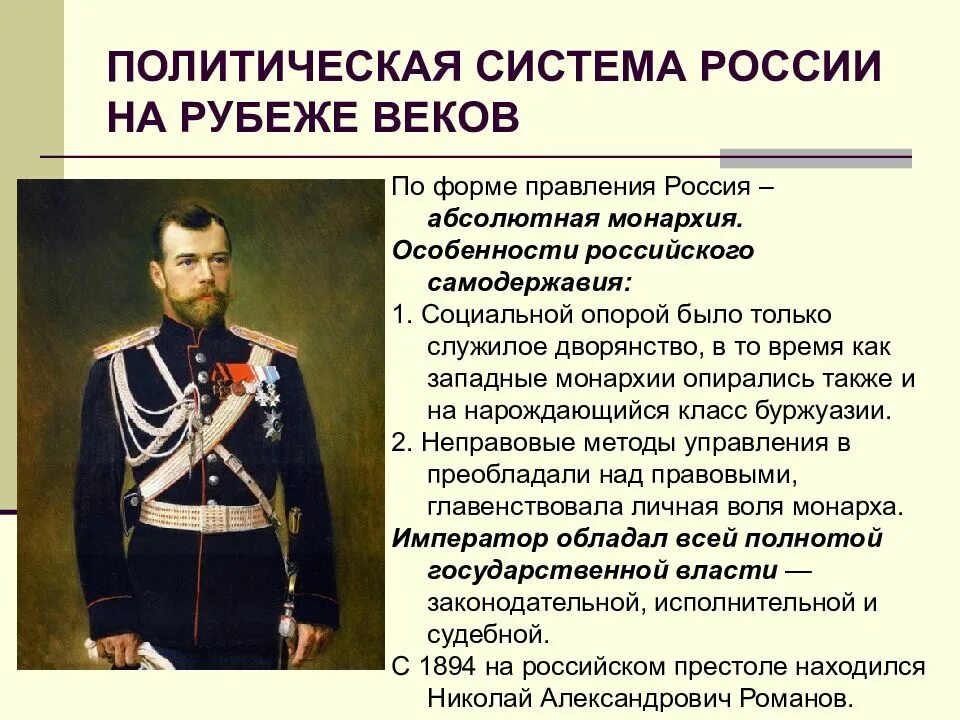 ПОЛИТИЧЕСКАЯ СИСТЕМА РОССИИ НА РУБЕЖЕ ВЕКОВ

По форме правления Россия – абсолютная монархия.

Особенности российского самодержавия:

1. Социальной опорой было только служилое дворянство, в то время как западные монархии опирались также и на нарождающийся класс буржуазии.

2. Неправовые методы управления в преобладали над правовыми, главенствовала личная воля монарха.

Император обладал всей полнотой государственной власти — законодательной, исполнительной и судебной.

С 1894 на российском престоле находился Николай Александрович Романов.